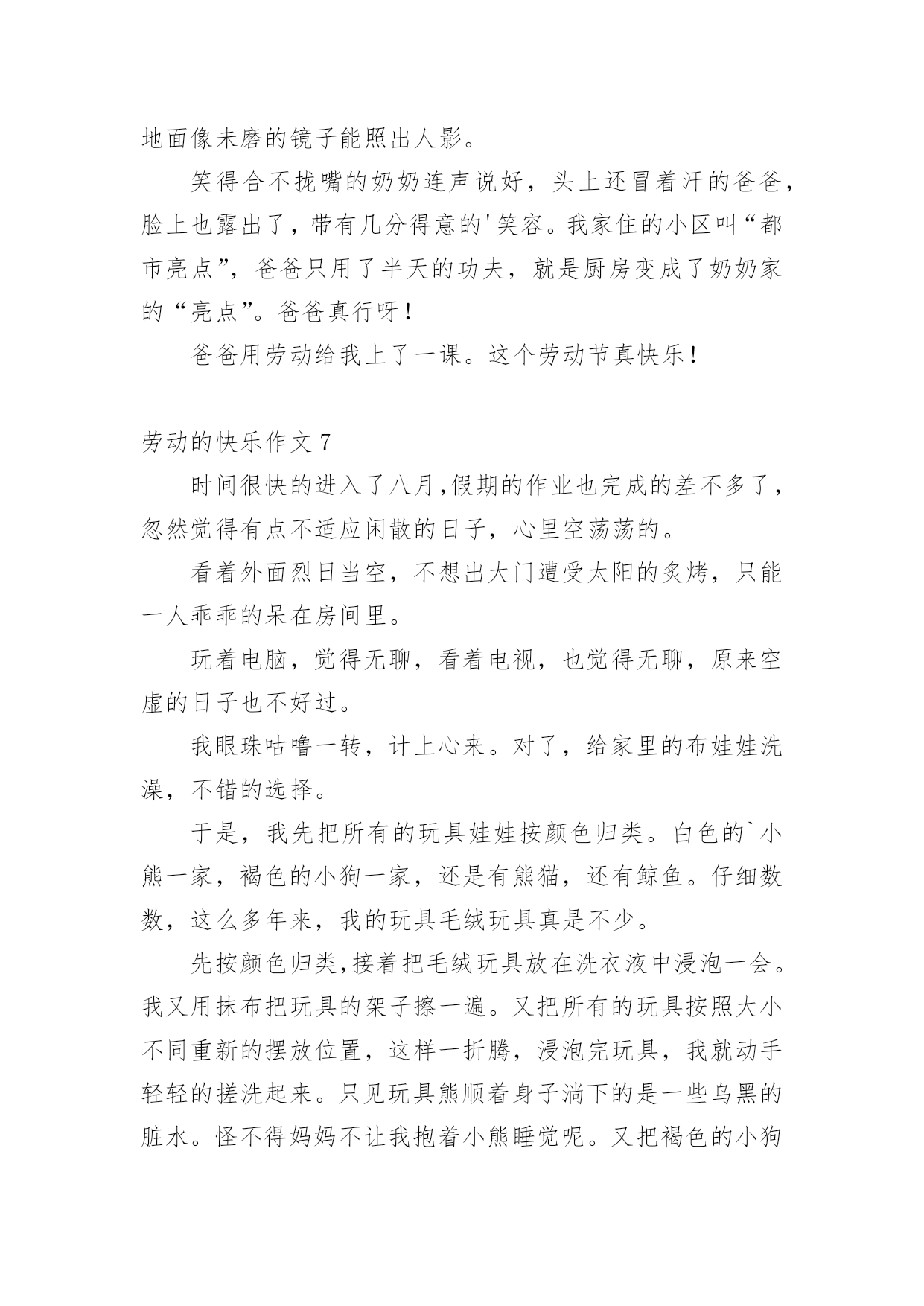 地面像未磨的镜子能照出人影。

笑得合不拢嘴的奶奶连声说好，头上还冒着汗的爸爸，脸上也露出了，带有几分得意的'笑容。我家住的小区叫“都市亮点”，爸爸只用了半天的功夫，就是厨房变成了奶奶家的“亮点”。爸爸真行呀！

爸爸用劳动给我上了一课。这个劳动节真快乐！

劳动的快乐作文 7

时间很快的进入了八月,假期的作业也完成的差不多了，忽然觉得有点不适应闲散的日子，心里空荡荡的。

看着外面烈日当空，不想出大门遭受太阳的炙烤，只能一人乖乖的呆在房间里。

玩着电脑，觉得无聊，看着电视，也觉得无聊，原来空虚的日子也不好过。

我眼珠咕噜一转，计上心来。对了，给家里的布娃娃洗澡，不错的选择。

于是，我先把所有的玩具娃娃按颜色归类。白色的`小熊一家，褐色的小狗一家，还是有熊猫，还有鲸鱼。仔细数数，这么多年来，我的玩具毛绒玩具真是不少。

先按颜色归类,接着把毛绒玩具放在洗衣液中浸泡一会。我又用抹布把玩具的架子擦一遍。又把所有的玩具按照大小不同重新的摆放位置，这样一折腾，浸泡完玩具，我就动手轻轻的搓洗起来。只见玩具熊顺着身子淌下的是一些乌黑的脏水。怪不得妈妈不让我抱着小熊睡觉呢。又把褐色的小狗